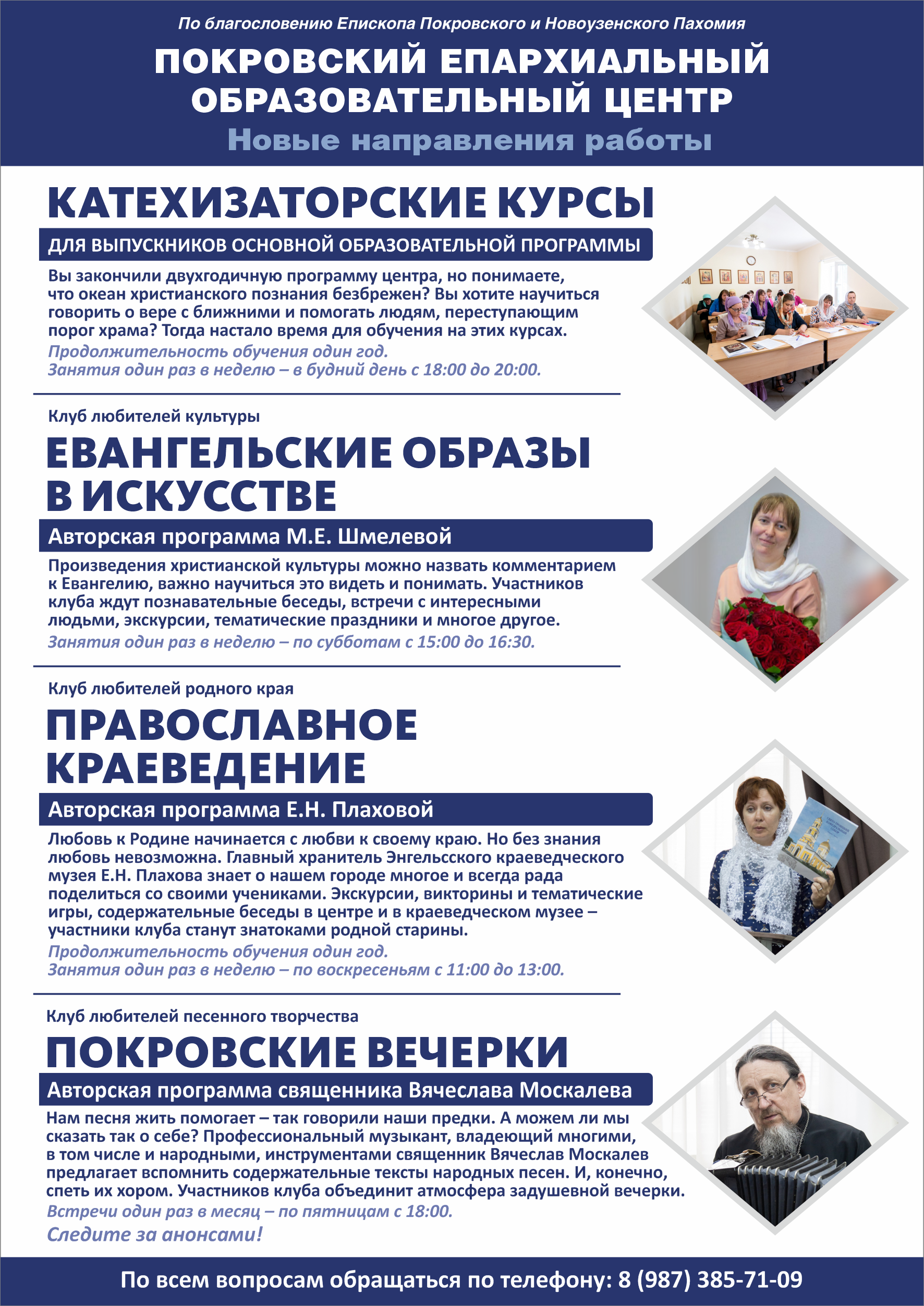 По благословению Епископа Покровского и Новоузенского Пахомия

ПОКРОВСКИЙ ЕПАРХИАЛЬНЫЙ ОБРАЗОВАТЕЛЬНЫЙ ЦЕНТР

Новые направления работы

КАТЕХИЗАТОРСКИЕ КУРСЫ

ДЛЯ ВЫПУСКНИКОВ ОСНОВНОЙ ОБРАЗОВАТЕЛЬНОЙ ПРОГРАММЫ

Вы закончили двухгодичную программу центра, но понимаете, что океан христианского познания безбрежен? Вы хотите научиться говорить о вере с ближними и помогать людям, переступающим порог храма? Тогда настало время для обучения на этих курсах.

Продолжительность обучения один год.
Занятия один раз в неделю – в будний день с 18:00 до 20:00.

Клуб любителей культуры

ЕВАНГЕЛЬСКИЕ ОБРАЗЫ В ИСКУССТВЕ

Авторская программа М.Е. Шмелевой

Произведения христианской культуры можно назвать комментарием к Евангелию, важно научиться это видеть и понимать. Участников клуба ждут познавательные беседы, встречи с интересными людьми, экскурсии, тематические праздники и многое другое.

Занятия один раз в неделю – по субботам с 15:00 до 16:30.

Клуб любителей родного края

ПРАВОСЛАВНОЕ КРАЕВЕДЕНИЕ

Авторская программа Е.Н. Плаховой

Любовь к Родине начинается с любви к своему краю. Но без знания любовь невозможна. Главный хранитель Энгельсского краеведческого музея Е.Н. Плахова знает о нашем городе многое и всегда рада поделиться со своими учениками. Экскурсии, викторины и тематические игры, содержательные беседы в центре и в краеведческом музее – участники клуба станут знатоками родной старины.

Продолжительность обучения один год.
Занятия один раз в неделю – по воскресеньям с 11:00 до 13:00.

Клуб любителей песенного творчества

ПОКРОВСКИЕ ВЕЧЕРКИ

Авторская программа священника Вячеслава Москалева

Нам песня жить помогает – так говорили наши предки. А можем ли мы сказать так о себе? Профессиональный музыкант, владеющий многими, в том числе и народными, инструментами священник Вячеслав Москалев предлагает вспомнить содержательные тексты народных песен. И, конечно, спеть их хором. Участников клуба объединит атмосфера задушевной вечерки.

Встречи один раз в месяц – по пятницам с 18:00.

Следите за анонсами!

По всем вопросам обращаться по телефону: 8 (987) 385-71-09